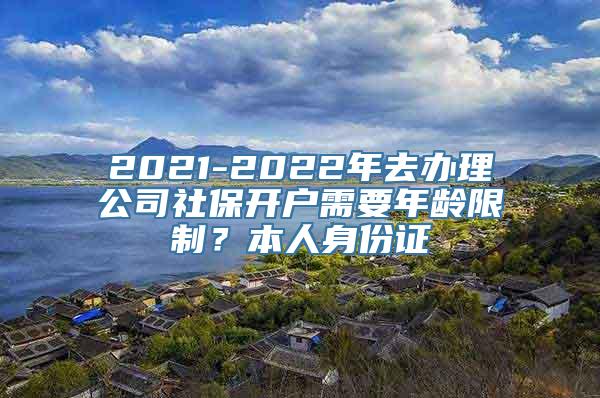 2021-2022年去办理公司社保开户需要年龄限制？本人身份证